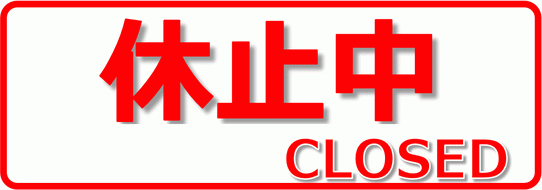 休止中
CLOSED